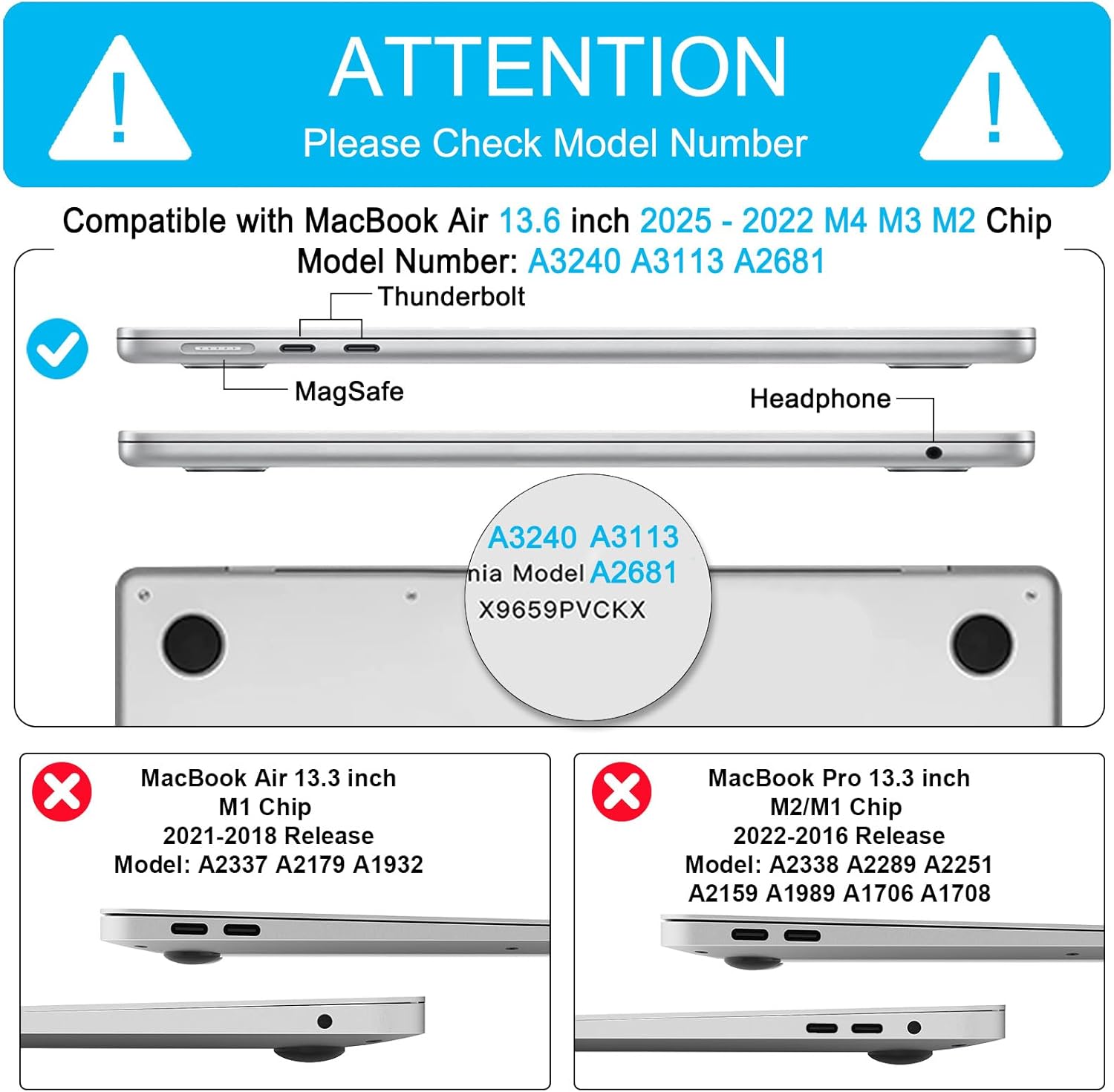 ATTENTION
Please Check Model Number

Compatible with MacBook Air 13.6 inch 2025 - 2022 M4 M3 M2 Chip
Model Number: A3240 A3113 A2681

Thunderbolt
MagSafe
Headphone

A3240 A3113
nia Model A2681
X9659PVCKX

MacBook Air 13.3 inch
M1 Chip
2021-2018 Release
Model: A2337 A2179 A1932

MacBook Pro 13.3 inch
M2/M1 Chip
2022-2016 Release
Model: A2338 A2289 A2251
A2159 A1989 A1706 A1708